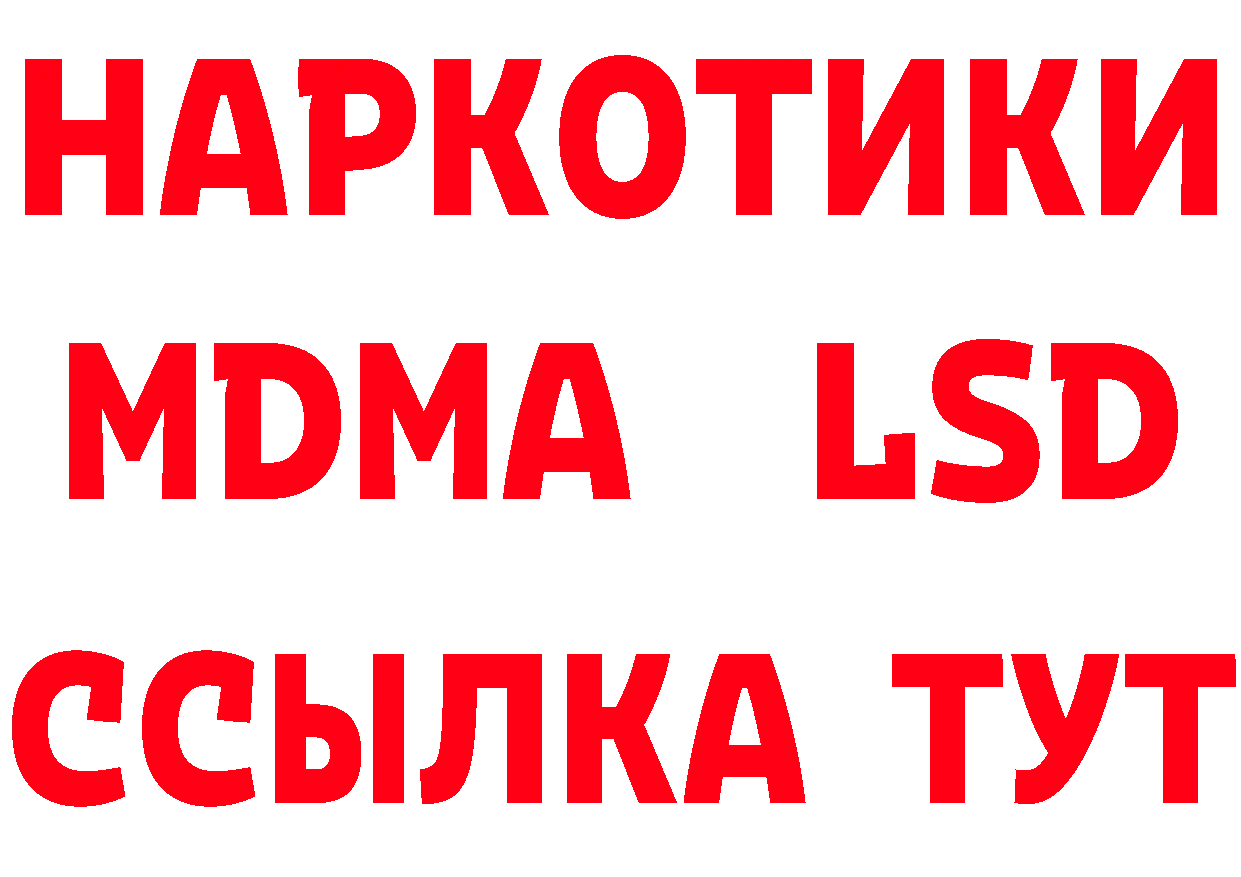 НАРКОТИКИ
MDMA LSD
ССЫЛКА ТУТ